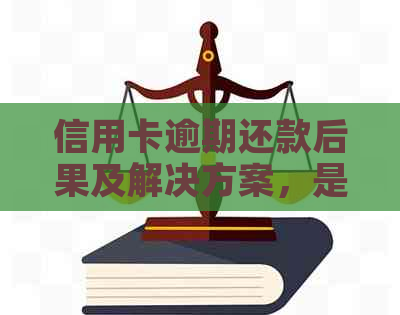 信用卡逾期还款后果及解决方案，是